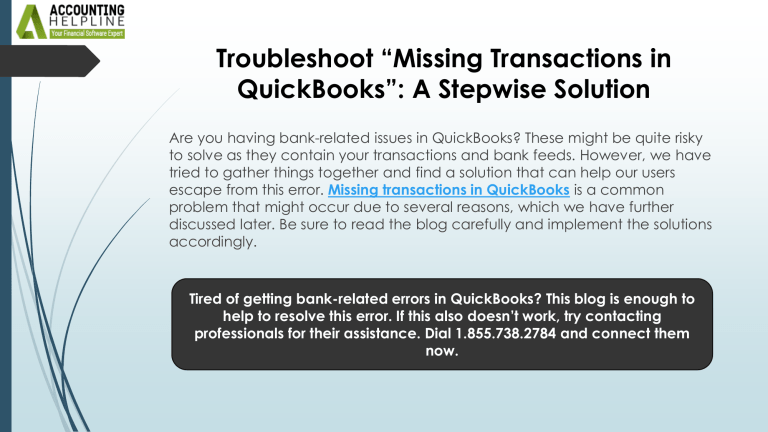 ACCOUNTING HELPLINE
Your Financial Software Expert

Troubleshoot “Missing Transactions in QuickBooks”: A Stepwise Solution

Are you having bank-related issues in QuickBooks? These might be quite risky to solve as they contain your transactions and bank feeds. However, we have tried to gather things together and find a solution that can help our users escape from this error. Missing transactions in QuickBooks is a common problem that might occur due to several reasons, which we have further discussed later. Be sure to read the blog carefully and implement the solutions accordingly.

Tired of getting bank-related errors in QuickBooks? This blog is enough to help to resolve this error. If this also doesn’t work, try contacting professionals for their assistance. Dial 1.855.738.2784 and connect them now.